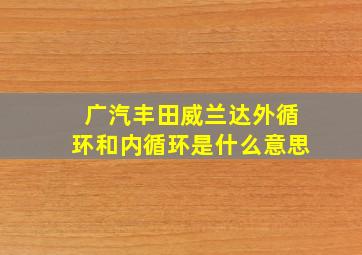 广汽丰田威兰达外循环和内循环是什么意思